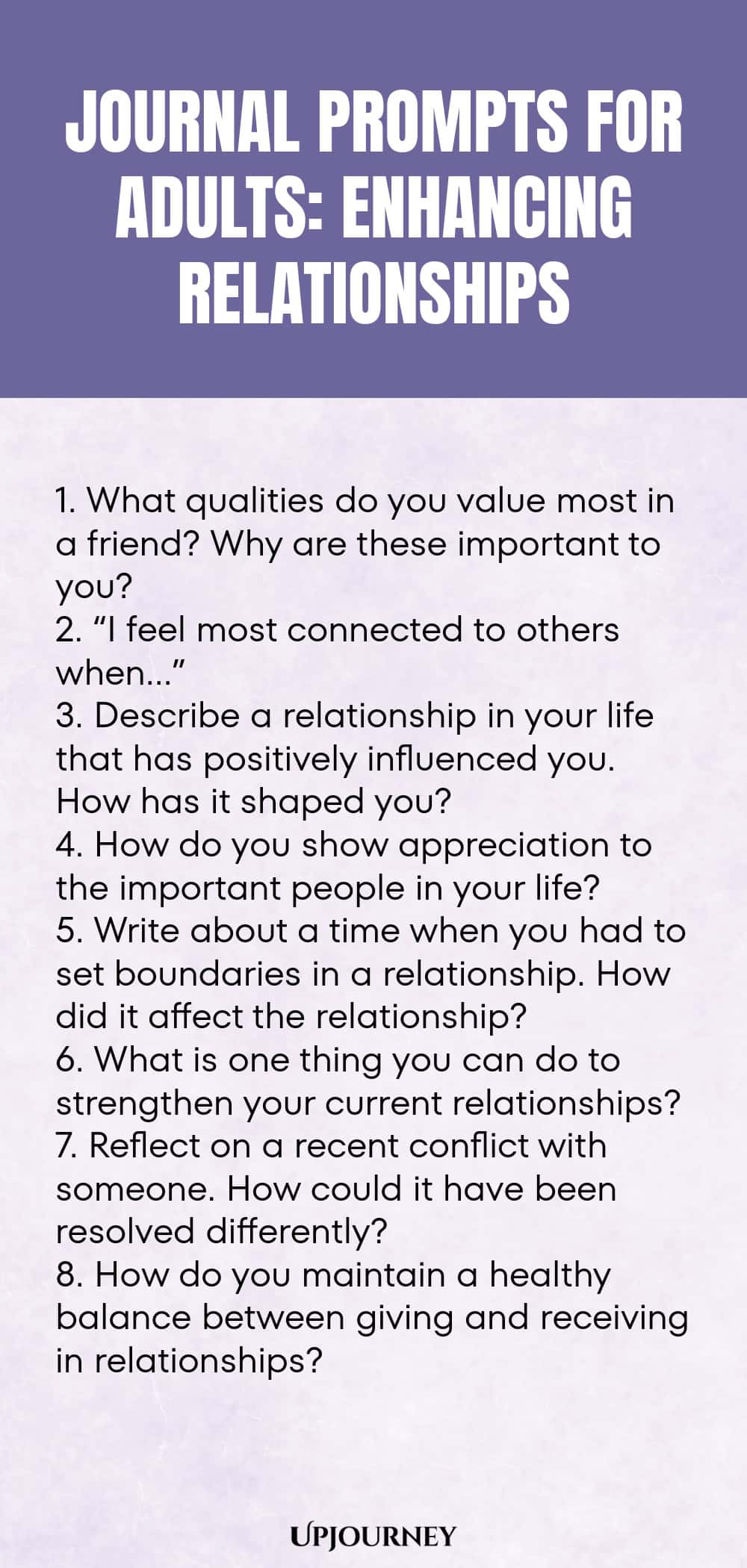 JOURNAL PROMPTS FOR ADULTS: ENHANCING RELATIONSHIPS

1. What qualities do you value most in a friend? Why are these important to you?
2. “I feel most connected to others when...”
3. Describe a relationship in your life that has positively influenced you. How has it shaped you?
4. How do you show appreciation to the important people in your life?
5. Write about a time when you had to set boundaries in a relationship. How did it affect the relationship?
6. What is one thing you can do to strengthen your current relationships?
7. Reflect on a recent conflict with someone. How could it have been resolved differently?
8. How do you maintain a healthy balance between giving and receiving in relationships?

UPJOURNEY